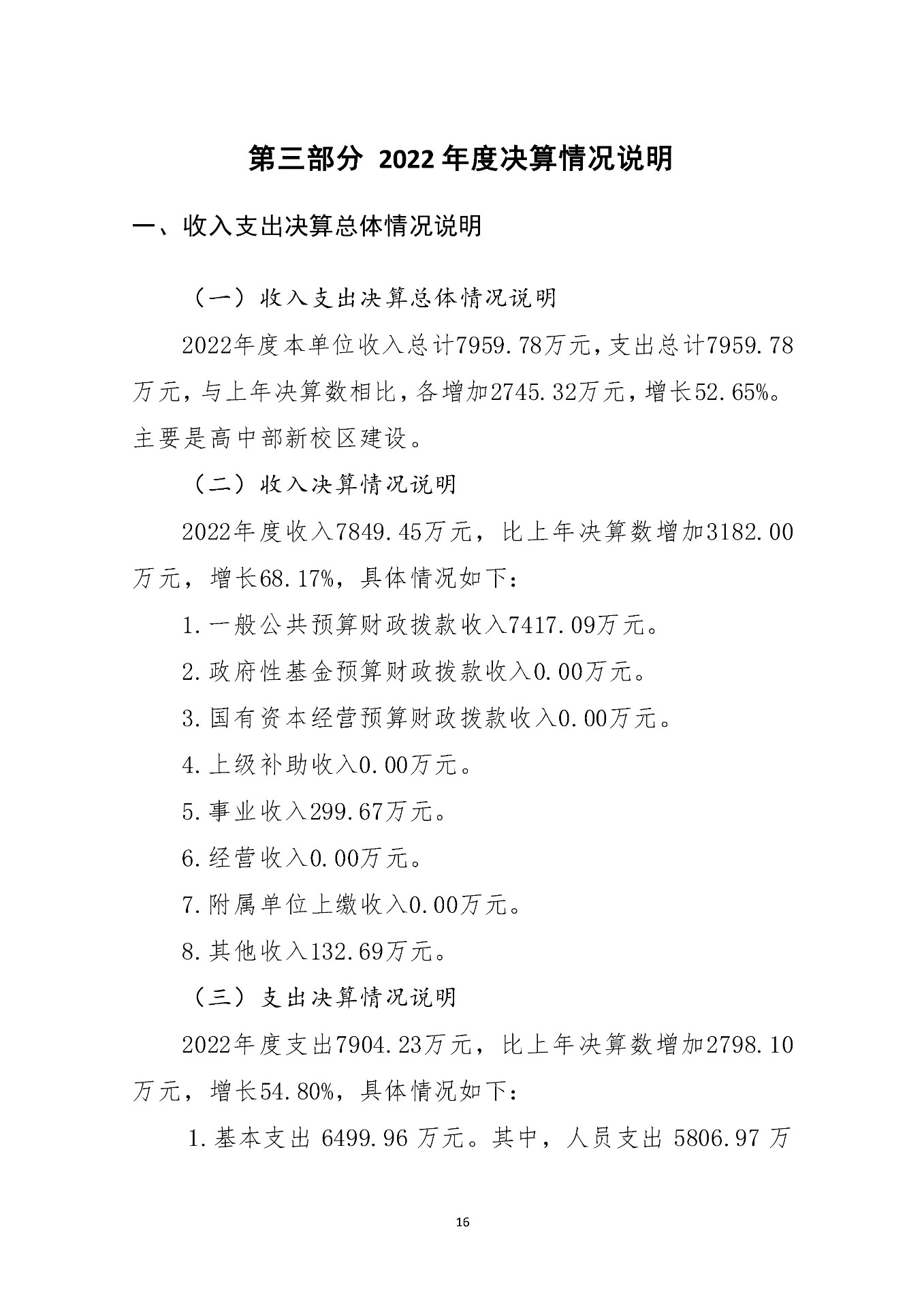 第三部分 2022年度决算情况说明

一、收入支出决算总体情况说明

（一）收入支出决算总体情况说明

2022年度本单位收入总计7959.78万元，支出总计7959.78万元，与上年决算数相比，各增加2745.32万元，增长52.65%。主要是高中部新校区建设。

（二）收入决算情况说明

2022年度收入7849.45万元，比上年决算数增加3182.00万元，增长68.17%，具体情况如下：

1.一般公共预算财政拨款收入7417.09万元。

2.政府性基金预算财政拨款收入0.00万元。

3.国有资本经营预算财政拨款收入0.00万元。

4.上级补助收入0.00万元。

5.事业收入299.67万元。

6.经营收入0.00万元。

7.附属单位上缴收入0.00万元。

8.其他收入132.69万元。

（三）支出决算情况说明

2022年度支出7904.23万元，比上年决算数增加2798.10万元，增长54.80%，具体情况如下：

1.基本支出 6499.96 万元。其中，人员支出 5806.97 万

16